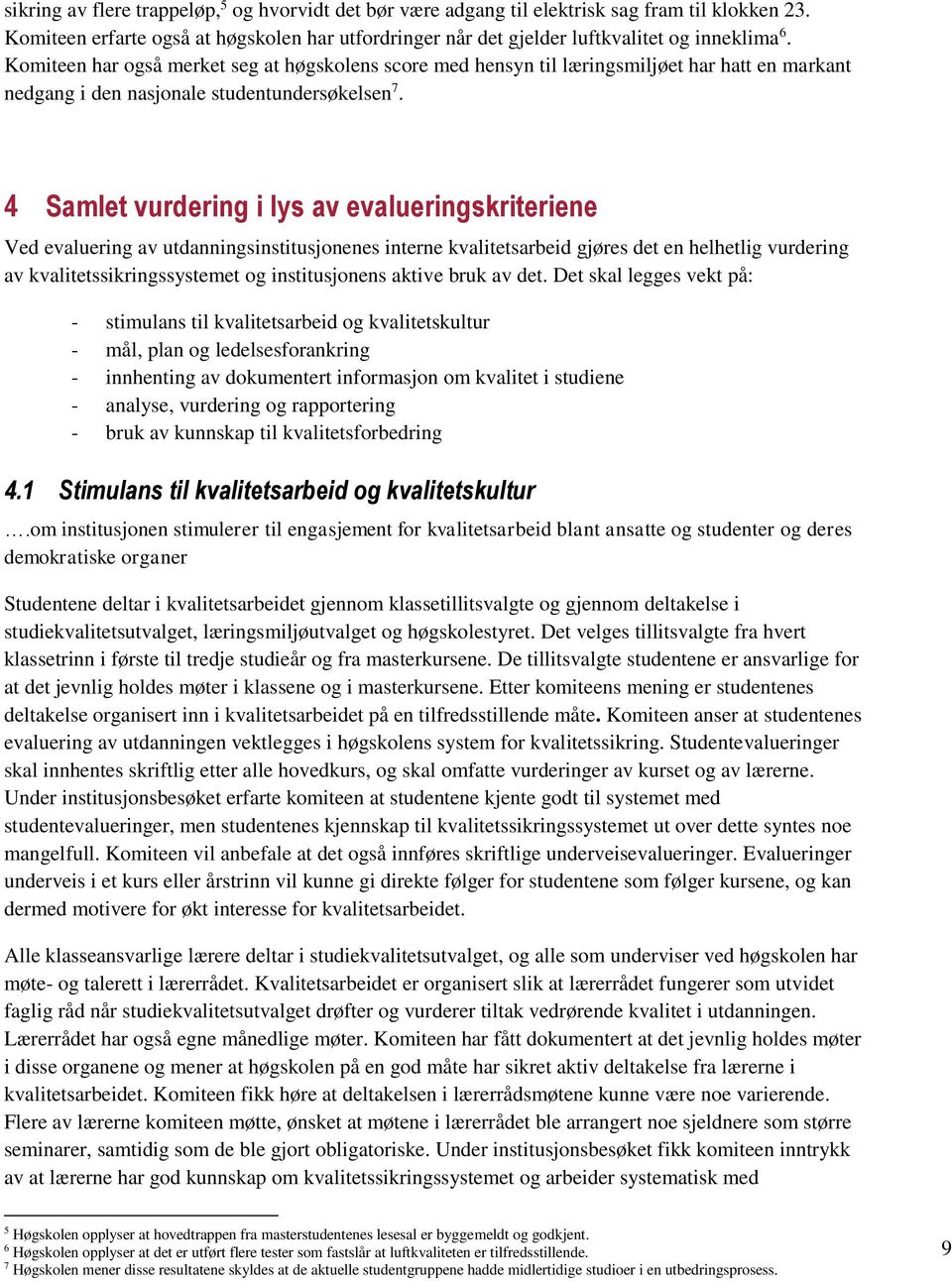 sikring av flere trappeløp,$^5$ og hvorvidt det bør være adgang til elektrisk sag fram til klokken 23. Komiteen erfarte også at høgskolen har utfordringer når det gjelder luftkvalitet og inneklima$^6$. Komiteen har også merket seg at høgskolens score med hensyn til læringsmiljøet har hatt en markant nedgang i den nasjonale studentundersøkelsen$^7$.

4 Samlet vurdering i lys av evalueringskriteriene

Ved evaluering av utdanningsinstitusjonenes interne kvalitetsarbeid gjøres det en helhetlig vurdering av kvalitetssikringssystemet og institusjonens aktive bruk av det. Det skal legges vekt på:

- stimulans til kvalitetsarbeid og kvalitetskultur
- mål, plan og ledelsesforankring
- innhenting av dokumentert informasjon om kvalitet i studiene
- analyse, vurdering og rapportering
- bruk av kunnskap til kvalitetsforbedring

4.1 Stimulans til kvalitetsarbeid og kvalitetskultur

….om institusjonen stimulerer til engasjement for kvalitetsarbeid blant ansatte og studenter og deres demokratiske organer

Studentene deltar i kvalitetsarbeidet gjennom klassetillitsvalgte og gjennom deltakelse i studiekvalitetsutvalget, læringsmiljøutvalget og høgskolestyret. Det velges tillitsvalgte fra hvert klassetrinn i første til tredje studieår og fra masterkursene. De tillitsvalgte studentene er ansvarlige for at det jevnlig holdes møter i klassene og i masterkursene. Etter komiteens mening er studentenes deltakelse organisert inn i kvalitetsarbeidet på en tilfredsstillende måte. Komiteen anser at studentenes evaluering av utdanningen vektlegges i høgskolens system for kvalitetssikring. Studentevalueringer skal innhentes skriftlig etter alle hovedkurs, og skal omfatte vurderinger av kurset og av lærerne. Under institusjonsbesøket erfarte komiteen at studentene kjente godt til systemet med studentevalueringer, men studentenes kjennskap til kvalitetssikringssystemet ut over dette syntes noe mangelfull. Komiteen vil anbefale at det også innføres skriftlige underveisevalueringer. Evalueringer underveis i et kurs eller årstrinn vil kunne gi direkte følger for studentene som følger kursene, og kan dermed motivere for økt interesse for kvalitetsarbeidet.

Alle klasseansvarlige lærere deltar i studiekvalitetsutvalget, og alle som underviser ved høgskolen har møte- og talerett i lærerrådet. Kvalitetsarbeidet er organisert slik at lærerrådet fungerer som utvidet faglig råd når studiekvalitetsutvalget drøfter og vurderer tiltak vedrørende kvalitet i utdanningen. Lærerrådet har også egne månedlige møter. Komiteen har fått dokumentert at det jevnlig holdes møter i disse organene og mener at høgskolen på en god måte har sikret aktiv deltakelse fra lærerne i kvalitetsarbeidet. Komiteen fikk høre at deltakelsen i lærerrådsmøtene kunne være noe varierende. Flere av lærerne komiteen møtte, ønsket at møtene i lærerrådet ble arrangert noe sjeldnere som større seminarer, samtidig som de ble gjort obligatoriske. Under institusjonsbesøket fikk komiteen inntrykk av at lærerne har god kunnskap om kvalitetssikringssystemet og arbeider systematisk med

$^5$ Høgskolen opplyser at hovedtrappen fra masterstudentenes lesesal er byggemeldt og godkjent.
$^6$ Høgskolen opplyser at det er utført flere tester som fastslår at luftkvaliteten er tilfredsstillende.
$^7$ Høgskolen mener disse resultatene skyldes at de aktuelle studentgruppene hadde midlertidige studioer i en utbedringsprosess.

9